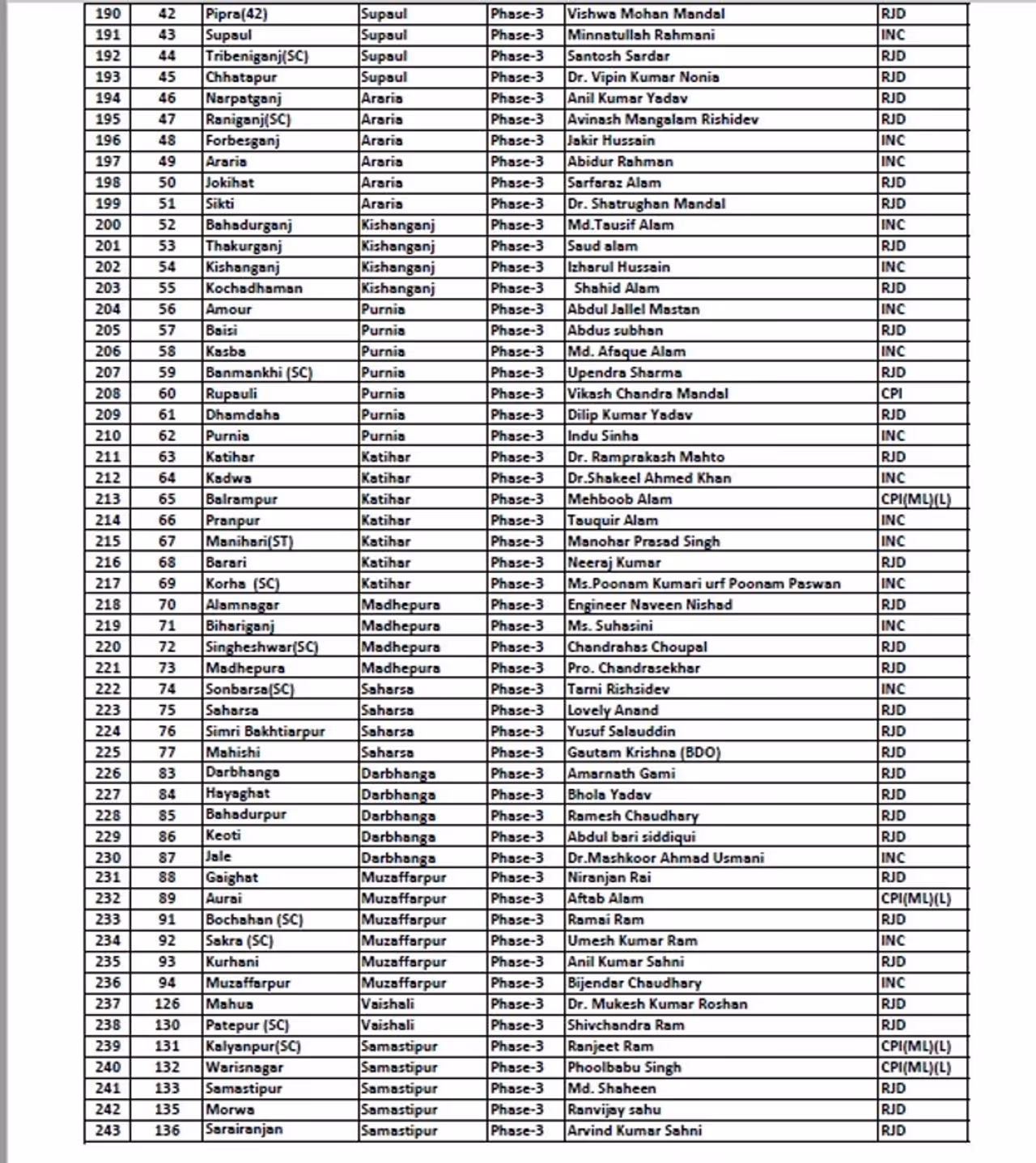 | 190 | 42 | Pipra(42) | Supaul | Phase-3 | Vishwa Mohan Mandal | RJD |
|---|---|---|---|---|---|---|
| 191 | 43 | Supaul | Supaul | Phase-3 | Minnatullah Rahmani | INC |
| 192 | 44 | Tribeniganj(SC) | Supaul | Phase-3 | Santosh Sardar | RJD |
| 193 | 45 | Chhatapur | Supaul | Phase-3 | Dr. Vipin Kumar Nonia | RJD |
| 194 | 46 | Narpatganj | Araria | Phase-3 | Anil Kumar Yadav | RJD |
| 195 | 47 | Raniganj(SC) | Araria | Phase-3 | Avinash Mangalam Rishidev | RJD |
| 196 | 48 | Forbesganj | Araria | Phase-3 | Jakir Hussain | INC |
| 197 | 49 | Araria | Araria | Phase-3 | Abidur Rahman | INC |
| 198 | 50 | Jokihat | Araria | Phase-3 | Sarfaraz Alam | RJD |
| 199 | 51 | Sikti | Araria | Phase-3 | Dr. Shatrughan Mandal | RJD |
| 200 | 52 | Bahadurganj | Kishanganj | Phase-3 | Md.Tausif Alam | INC |
| 201 | 53 | Thakurganj | Kishanganj | Phase-3 | Saud alam | RJD |
| 202 | 54 | Kishanganj | Kishanganj | Phase-3 | Izharul Hussain | INC |
| 203 | 55 | Kochadhaman | Kishanganj | Phase-3 | Shahid Alam | RJD |
| 204 | 56 | Amour | Purnia | Phase-3 | Abdul Jallel Mastan | INC |
| 205 | 57 | Baisi | Purnia | Phase-3 | Abdus subhan | RJD |
| 206 | 58 | Kasba | Purnia | Phase-3 | Md. Afaque Alam | INC |
| 207 | 59 | Banmankhi (SC) | Purnia | Phase-3 | Upendra Sharma | RJD |
| 208 | 60 | Rupauli | Purnia | Phase-3 | Vikash Chandra Mandal | CPI |
| 209 | 61 | Dhamdaha | Purnia | Phase-3 | Dilip Kumar Yadav | RJD |
| 210 | 62 | Purnia | Purnia | Phase-3 | Indu Sinha | INC |
| 211 | 63 | Katihar | Katihar | Phase-3 | Dr. Ramprakash Mahto | RJD |
| 212 | 64 | Kadwa | Katihar | Phase-3 | Dr.Shakeel Ahmed Khan | INC |
| 213 | 65 | Balrampur | Katihar | Phase-3 | Mehboob Alam | CPI(ML)(L) |
| 214 | 66 | Pranpur | Katihar | Phase-3 | Tauquir Alam | INC |
| 215 | 67 | Manihari(ST) | Katihar | Phase-3 | Manohar Prasad Singh | INC |
| 216 | 68 | Barari | Katihar | Phase-3 | Neeraj Kumar | RJD |
| 217 | 69 | Korha (SC) | Katihar | Phase-3 | Ms.Poonam Kumari urf Poonam Paswan | INC |
| 218 | 70 | Alamnagar | Madhepura | Phase-3 | Engineer Naveen Nishad | RJD |
| 219 | 71 | Bihariganj | Madhepura | Phase-3 | Ms. Suhasini | INC |
| 220 | 72 | Singheshwar(SC) | Madhepura | Phase-3 | Chandrahas Choupal | RJD |
| 221 | 73 | Madhepura | Madhepura | Phase-3 | Pro. Chandrasekhar | RJD |
| 222 | 74 | Sonbarsa(SC) | Saharsa | Phase-3 | Tarni Rishsidev | INC |
| 223 | 75 | Saharsa | Saharsa | Phase-3 | Lovely Anand | RJD |
| 224 | 76 | Simri Bakhtiarpur | Saharsa | Phase-3 | Yusuf Salauddin | RJD |
| 225 | 77 | Mahishi | Saharsa | Phase-3 | Gautam Krishna (BDO) | RJD |
| 226 | 83 | Darbhanga | Darbhanga | Phase-3 | Amarnath Gami | RJD |
| 227 | 84 | Hayaghat | Darbhanga | Phase-3 | Bhola Yadav | RJD |
| 228 | 85 | Bahadurpur | Darbhanga | Phase-3 | Ramesh Chaudhary | RJD |
| 229 | 86 | Keoti | Darbhanga | Phase-3 | Abdul bari siddiqui | RJD |
| 230 | 87 | Jale | Darbhanga | Phase-3 | Dr.Mashkoor Ahmad Usmani | INC |
| 231 | 88 | Gaighat | Muzaffarpur | Phase-3 | Niranjan Rai | RJD |
| 232 | 89 | Aurai | Muzaffarpur | Phase-3 | Aftab Alam | CPI(ML)(L) |
| 233 | 91 | Bochahan (SC) | Muzaffarpur | Phase-3 | Ramai Ram | RJD |
| 234 | 92 | Sakra (SC) | Muzaffarpur | Phase-3 | Umesh Kumar Ram | INC |
| 235 | 93 | Kurhani | Muzaffarpur | Phase-3 | Anil Kumar Sahni | RJD |
| 236 | 94 | Muzaffarpur | Muzaffarpur | Phase-3 | Bijendar Chaudhary | INC |
| 237 | 126 | Mahua | Vaishali | Phase-3 | Dr. Mukesh Kumar Roshan | RJD |
| 238 | 130 | Patepur (SC) | Vaishali | Phase-3 | Shivchandra Ram | RJD |
| 239 | 131 | Kalyanpur(SC) | Samastipur | Phase-3 | Ranjeet Ram | CPI(ML)(L) |
| 240 | 132 | Warisnagar | Samastipur | Phase-3 | Phoolbabu Singh | CPI(ML)(L) |
| 241 | 133 | Samastipur | Samastipur | Phase-3 | Md. Shaheen | RJD |
| 242 | 135 | Morwa | Samastipur | Phase-3 | Ranvijay sahu | RJD |
| 243 | 136 | Sarairanjan | Samastipur | Phase-3 | Arvind Kumar Sahni | RJD |